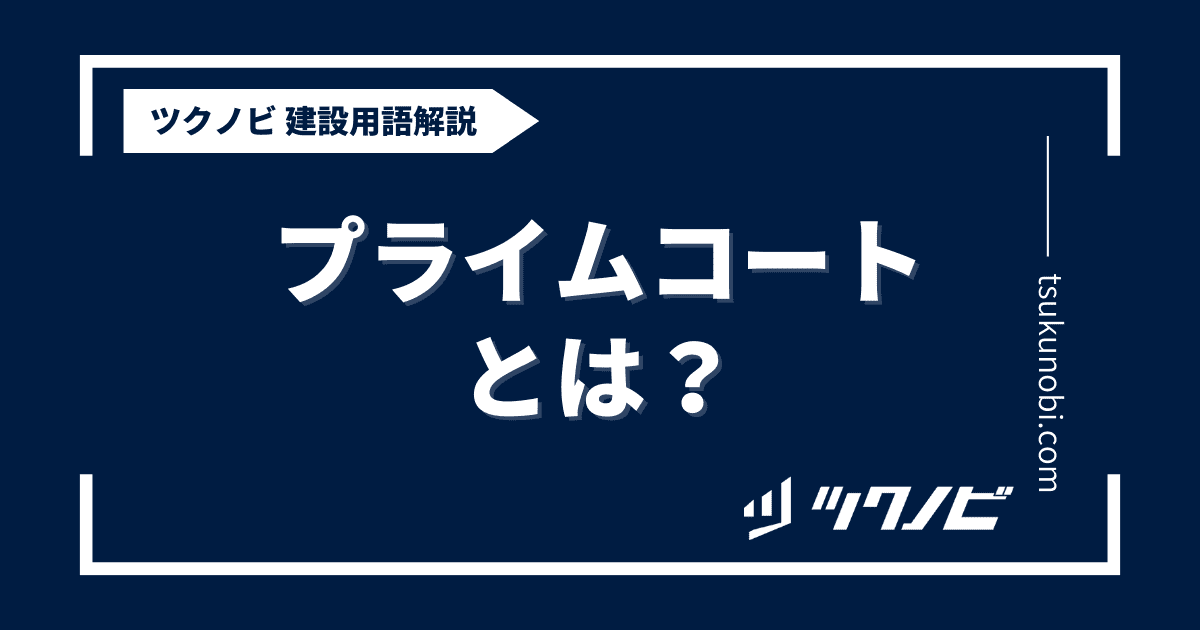 ツクノビ 建設用語解説

プライムコート
とは？

tsukunobi.com

ツクノビ